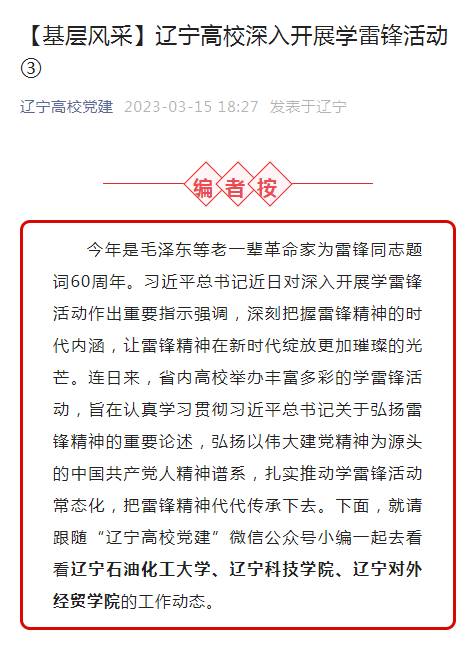 【基层风采】辽宁高校深入开展学雷锋活动③

辽宁高校党建 2023-03-15 18:27 发表于辽宁

编者按

今年是毛泽东等老一辈革命家为雷锋同志题词60周年。习近平总书记近日对深入开展学雷锋活动作出重要指示强调，深刻把握雷锋精神的时代内涵，让雷锋精神在新时代绽放更加璀璨的光芒。连日来，省内高校举办丰富多彩的学雷锋活动，旨在认真学习贯彻习近平总书记关于弘扬雷锋精神的重要论述，弘扬以伟大建党精神为源头的中国共产党人精神谱系，扎实推动学雷锋活动常态化，把雷锋精神代代传承下去。下面，就请跟随“辽宁高校党建”微信公众号小编一起去看看辽宁石油化工大学、辽宁科技学院、辽宁对外经贸学院的工作动态。